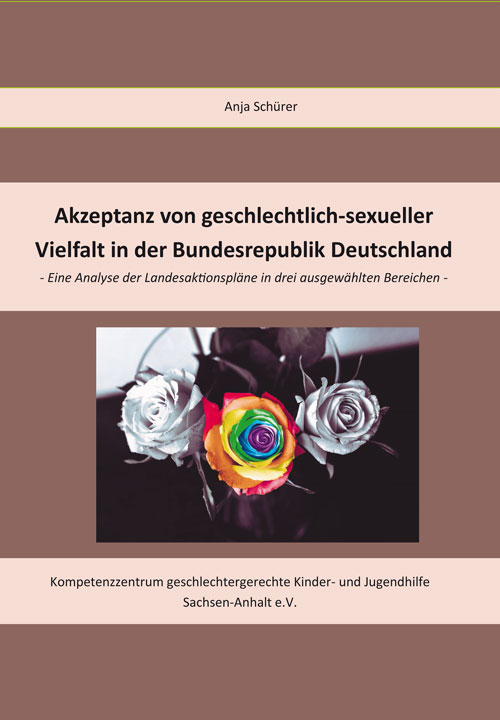 Anja Schürer

Akzeptanz von geschlechtlich-sexueller
Vielfalt in der Bundesrepublik Deutschland

- Eine Analyse der Landesaktionspläne in drei ausgewählten Bereichen -

Kompetenzzentrum geschlechtergerechte Kinder- und Jugendhilfe
Sachsen-Anhalt e.V.